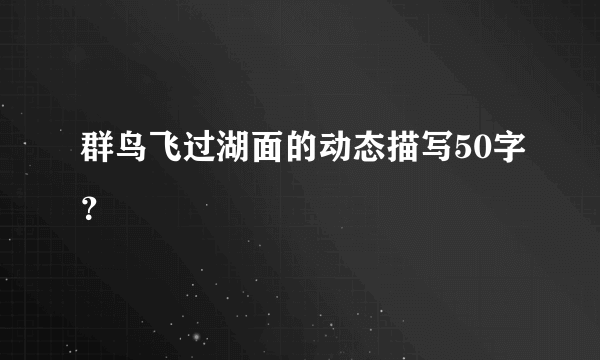 群鸟飞过湖面的动态描写50字?